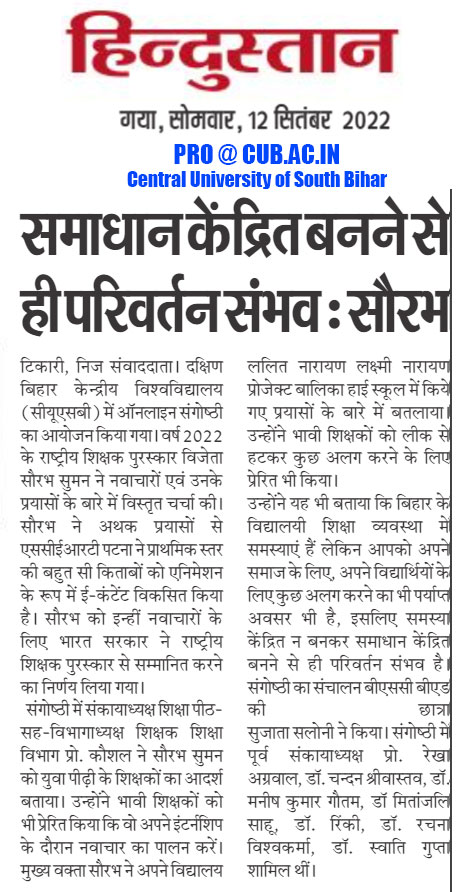 हिन्दुस्तान

गया, सोमवार, 12 सितंबर 2022

PRO @ CUB.AC.IN
Central University of South Bihar

समाधान केंद्रित बनने से ही परिवर्तन संभव : सौरभ

टिकारी, निज संवाददाता। दक्षिण बिहार केन्द्रीय विश्वविद्यालय (सीयूएसबी) में ऑनलाइन संगोष्ठी का आयोजन किया गया। वर्ष 2022 के राष्ट्रीय शिक्षक पुरस्कार विजेता सौरभ सुमन ने नवाचारों एवं उनके प्रयासों के बारे में विस्तृत चर्चा की। सौरभ ने अथक प्रयासों से एससीईआरटी पटना ने प्राथमिक स्तर की बहुत सी किताबों को एनिमेशन के रूप में ई-कंटेंट विकसित किया है। सौरभ को इन्हीं नवाचारों के लिए भारत सरकार ने राष्ट्रीय शिक्षक पुरस्कार से सम्मानित करने का निर्णय लिया गया।

संगोष्ठी में संकायाध्यक्ष शिक्षा पीठ-सह-विभागाध्यक्ष शिक्षक शिक्षा विभाग प्रो. कौशल ने सौरभ सुमन को युवा पीढ़ी के शिक्षकों का आदर्श बताया। उन्होंने भावी शिक्षकों को भी प्रेरित किया कि वो अपने इंटर्नशिप के दौरान नवाचार का पालन करें। मुख्य वक्ता सौरभ ने अपने विद्यालय ललित नारायण लक्ष्मी नारायण प्रोजेक्ट बालिका हाई स्कूल में किये गए प्रयासों के बारे में बतलाया। उन्होंने भावी शिक्षकों को लीक से हटकर कुछ अलग करने के लिए प्रेरित भी किया।

उन्होंने यह भी बताया कि बिहार के विद्यालयी शिक्षा व्यवस्था में समस्याएं हैं लेकिन आपको अपने समाज के लिए, अपने विद्यार्थियों के लिए कुछ अलग करने का भी पर्याप्त अवसर भी है, इसलिए समस्या केंद्रित न बनकर समाधान केंद्रित बनने से ही परिवर्तन संभव है। संगोष्ठी का संचालन बीएससी बीएड की छात्रा सुजाता सलोनी ने किया। संगोष्ठी में पूर्व संकायाध्यक्ष प्रो. रेखा अग्रवाल, डॉ. चन्दन श्रीवास्तव, डॉ. मनीष कुमार गौतम, डॉ मितांजलि साहू, डॉ. रिंकी, डॉ. रचना विश्वकर्मा, डॉ. स्वाति गुप्ता शामिल थीं।